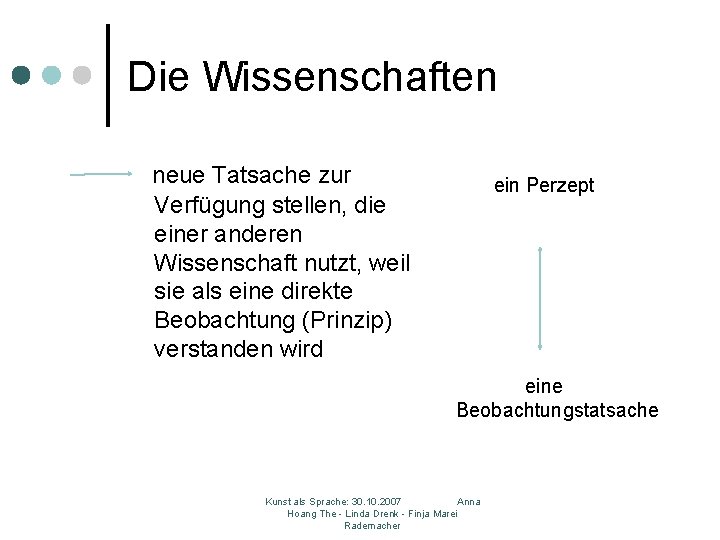 Die Wissenschaften

neue Tatsache zur Verfügung stellen, die einer anderen Wissenschaft nutzt, weil sie als eine direkte Beobachtung (Prinzip) verstanden wird

ein Perzept

eine Beobachtungstatsache

Kunst als Sprache: 30.10.2007 Anna Hoang The - Linda Drenk - Finja Marei Rademacher